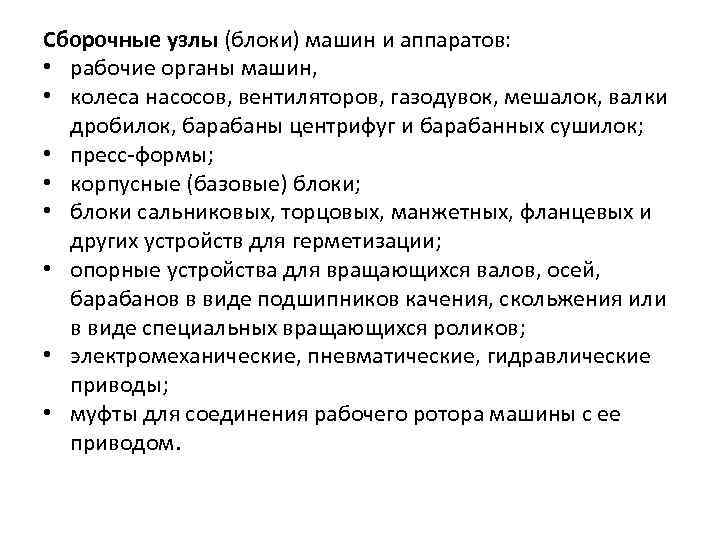 Сборочные узлы (блоки) машин и аппаратов:
• рабочие органы машин,
• колеса насосов, вентиляторов, газодувок, мешалок, валки дробилок, барабаны центрифуг и барабанных сушилок;
• пресс-формы;
• корпусные (базовые) блоки;
• блоки сальниковых, торцовых, манжетных, фланцевых и других устройств для герметизации;
• опорные устройства для вращающихся валов, осей, барабанов в виде подшипников качения, скольжения или в виде специальных вращающихся роликов;
• электромеханические, пневматические, гидравлические приводы;
• муфты для соединения рабочего ротора машины с ее приводом.